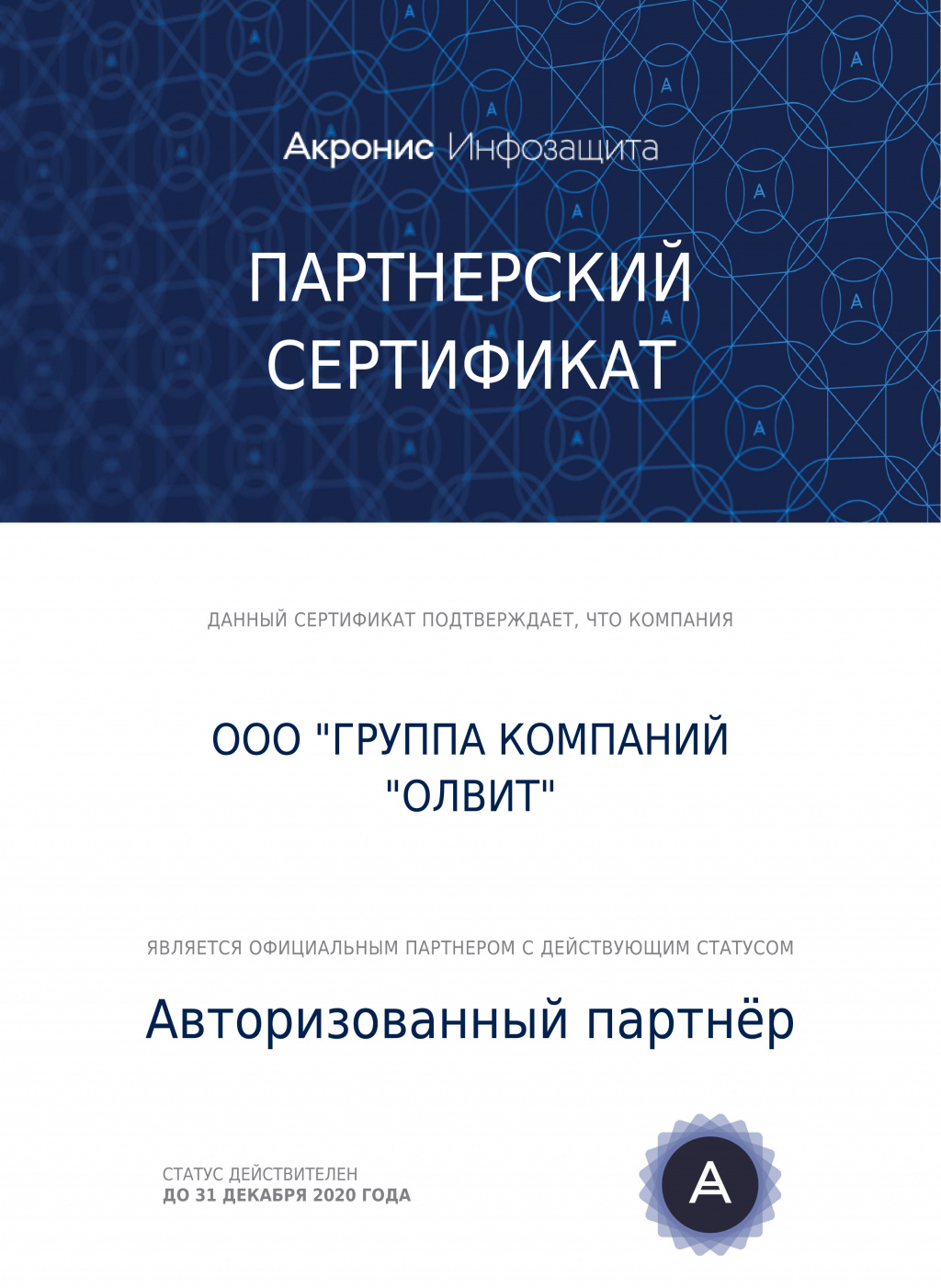 Акронис Инфозащита

ПАРТНЕРСКИЙ СЕРТИФИКАТ

ДАННЫЙ СЕРТИФИКАТ ПОДТВЕРЖДАЕТ, ЧТО КОМПАНИЯ

ООО "ГРУППА КОМПАНИЙ "ОЛВИТ"

ЯВЛЯЕТСЯ ОФИЦИАЛЬНЫМ ПАРТНЕРОМ С ДЕЙСТВУЮЩИМ СТАТУСОМ

Авторизованный партнёр

СТАТУС ДЕЙСТВИТЕЛЕН
ДО 31 ДЕКАБРЯ 2020 ГОДА

A